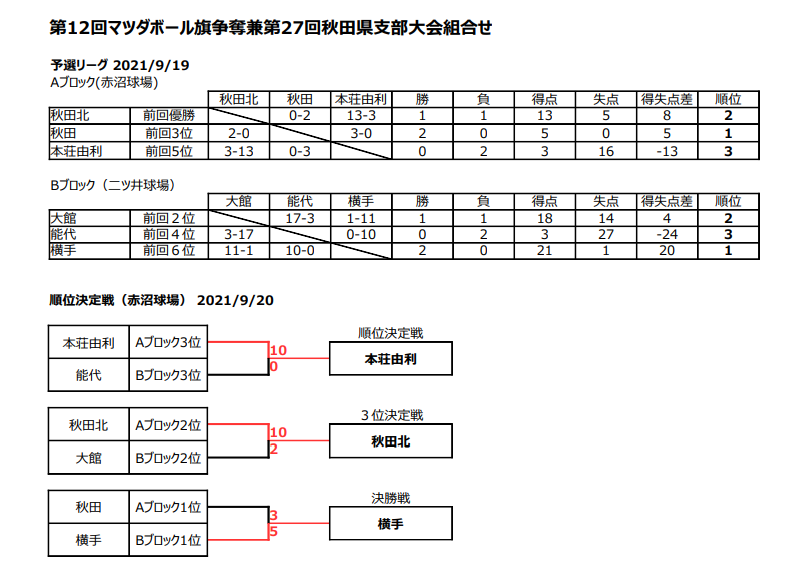 第12回マツダボール旗争奪兼第27回秋田県支部大会組合せ

予選リーグ 2021/9/19
Aブロック(赤沼球場)

| | | 秋田北 | 秋田 | 本荘由利 | 勝 | 負 | 得点 | 失点 | 得失点差 | 順位 |
|---|---|---|---|---|---|---|---|---|---|---|
| 秋田北 | 前回優勝 | | 0-2 | 13-3 | 1 | 1 | 13 | 5 | 8 | 2 |
| 秋田 | 前回3位 | 2-0 | | 3-0 | 2 | 0 | 5 | 0 | 5 | 1 |
| 本荘由利 | 前回5位 | 3-13 | 0-3 | | 0 | 2 | 3 | 16 | -13 | 3 |

Bブロック（二ツ井球場）

| | | 大館 | 能代 | 横手 | 勝 | 負 | 得点 | 失点 | 得失点差 | 順位 |
|---|---|---|---|---|---|---|---|---|---|---|
| 大館 | 前回２位 | | 17-3 | 1-11 | 1 | 1 | 18 | 14 | 4 | 2 |
| 能代 | 前回４位 | 3-17 | | 0-10 | 0 | 2 | 3 | 27 | -24 | 3 |
| 横手 | 前回６位 | 11-1 | 10-0 | | 2 | 0 | 21 | 1 | 20 | 1 |

順位決定戦（赤沼球場） 2021/9/20

本荘由利 Aブロック3位
能代 Bブロック3位
10
0
順位決定戦
本荘由利

秋田北 Aブロック2位
大館 Bブロック2位
10
2
３位決定戦
秋田北

秋田 Aブロック1位
横手 Bブロック1位
3
5
決勝戦
横手